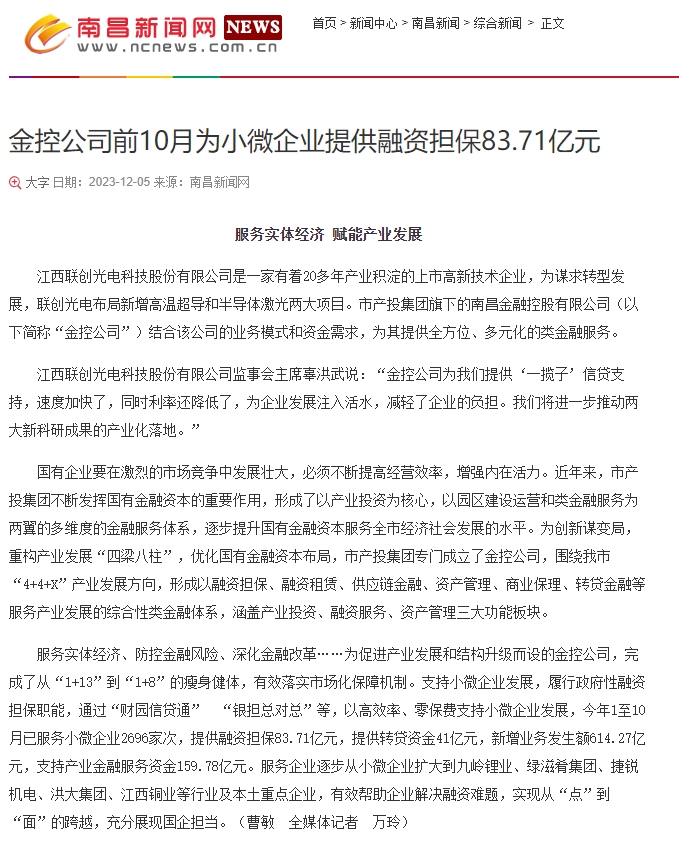 南昌新闻网 NEWS
www.ncnews.com.cn

首页 > 新闻中心 > 南昌新闻 > 综合新闻 > 正文

金控公司前10月为小微企业提供融资担保83.71亿元

大字 日期：2023-12-05 来源：南昌新闻网

服务实体经济 赋能产业发展

江西联创光电科技股份有限公司是一家有着20多年产业积淀的上市高新技术企业，为谋求转型发展，联创光电布局新增高温超导和半导体激光两大项目。市产投集团旗下的南昌金融控股有限公司（以下简称“金控公司”）结合该公司的业务模式和资金需求，为其提供全方位、多元化的类金融服务。

江西联创光电科技股份有限公司监事会主席辜洪武说：“金控公司为我们提供‘一揽子’信贷支持，速度加快了，同时利率还降低了，为企业发展注入活水，减轻了企业的负担。我们将进一步推动两大新科研成果的产业化落地。”

国有企业要在激烈的市场竞争中发展壮大，必须不断提高经营效率，增强内在活力。近年来，市产投集团不断发挥国有金融资本的重要作用，形成了以产业投资为核心，以园区建设运营和类金融服务为两翼的多维度的金融服务体系，逐步提升国有金融资本服务全市经济社会发展的水平。为创新谋变局，重构产业发展“四梁八柱”，优化国有金融资本布局，市产投集团专门成立了金控公司，围绕我市“4+4+X”产业发展方向，形成以融资担保、融资租赁、供应链金融、资产管理、商业保理、转贷金融等服务产业发展的综合性类金融体系，涵盖产业投资、融资服务、资产管理三大功能板块。

服务实体经济、防控金融风险、深化金融改革……为促进产业发展和结构升级而设的金控公司，完成了从“1+13”到“1+8”的瘦身健体，有效落实市场化保障机制。支持小微企业发展，履行政府性融资担保职能，通过“财园信贷通” “银担总对总”等，以高效率、零保费支持小微企业发展，今年1至10月已服务小微企业2696家次，提供融资担保83.71亿元，提供转贷资金41亿元，新增业务发生额614.27亿元，支持产业金融服务资金159.78亿元。服务企业逐步从小微企业扩大到九岭锂业、绿滋肴集团、捷锐机电、洪大集团、江西铜业等行业及本土重点企业，有效帮助企业解决融资难题，实现从“点”到“面”的跨越，充分展现国企担当。（曹敏 全媒体记者 万玲）